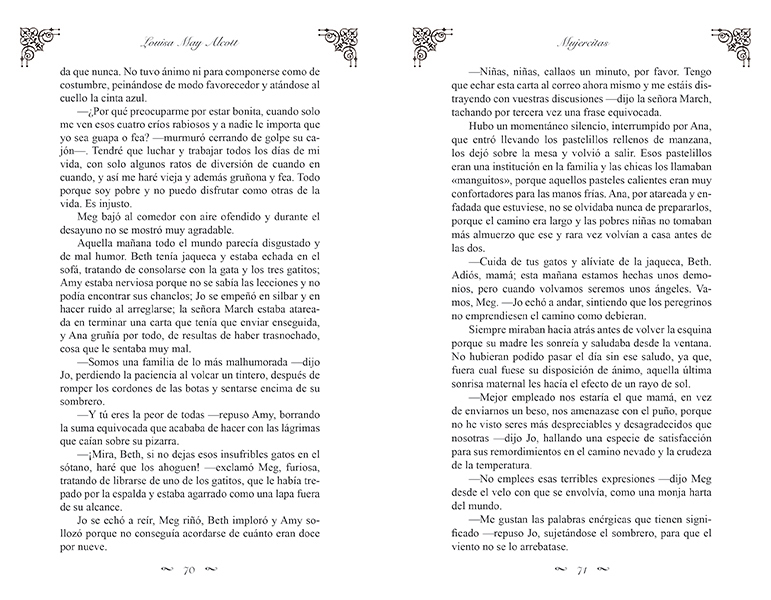 Louisa May Alcott

da que nunca. No tuvo ánimo ni para componerse como de costumbre, peinándose de modo favorecedor y atándose al cuello la cinta azul.

—¿Por qué preocuparme por estar bonita, cuando solo me ven esos cuatro críos rabiosos y a nadie le importa que yo sea guapa o fea? —murmuró cerrando de golpe su cajón—. Tendré que luchar y trabajar todos los días de mi vida, con solo algunos ratos de diversión de cuando en cuando, y así me haré vieja y además gruñona y fea. Todo porque soy pobre y no puedo disfrutar como otras de la vida. Es injusto.

Meg bajó al comedor con aire ofendido y durante el desayuno no se mostró muy agradable.

Aquella mañana todo el mundo parecía disgustado y de mal humor. Beth tenía jaqueca y estaba echada en el sofá, tratando de consolarse con la gata y los tres gatitos; Amy estaba nerviosa porque no se sabía las lecciones y no podía encontrar sus chanclos; Jo se empeñó en silbar y en hacer ruido al arreglarse; la señora March estaba atareada en terminar una carta que tenía que enviar enseguida, y Ana gruñía por todo, de resultas de haber trasnochado, cosa que le sentaba muy mal.

—Somos una familia de lo más malhumorada —dijo Jo, perdiendo la paciencia al volcar un tintero, después de romper los cordones de las botas y sentarse encima de su sombrero.

—Y tú eres la peor de todas —repuso Amy, borrando la suma equivocada que acababa de hacer con las lágrimas que caían sobre su pizarra.

—¡Mira, Beth, si no dejas esos insufribles gatos en el sótano, haré que los ahoguen! —exclamó Meg, furiosa, tratando de librarse de uno de los gatitos, que le había trepado por la espalda y estaba agarrado como una lapa fuera de su alcance.

Jo se echó a reír, Meg riñó, Beth imploró y Amy sollozó porque no conseguía acordarse de cuánto eran doce por nueve.

70

Mujercitas

—Niñas, niñas, callaos un minuto, por favor. Tengo que echar esta carta al correo ahora mismo y me estáis distrayendo con vuestras discusiones —dijo la señora March, tachando por tercera vez una frase equivocada.

Hubo un momentáneo silencio, interrumpido por Ana, que entró llevando los pastelillos rellenos de manzana, los dejó sobre la mesa y volvió a salir. Esos pastelillos eran una institución en la familia y las chicas los llamaban «manguitos», porque aquellos pasteles calientes eran muy confortadores para las manos frías. Ana, por atareada y enfadada que estuviese, no se olvidaba nunca de prepararlos, porque el camino era largo y las pobres niñas no tomaban más almuerzo que ese y rara vez volvían a casa antes de las dos.

—Cuida de tus gatos y alíviate de la jaqueca, Beth. Adiós, mamá; esta mañana estamos hechas unos demonios, pero cuando volvamos seremos unos ángeles. Vamos, Meg. —Jo echó a andar, sintiendo que los peregrinos no emprendiesen el camino como debieran.

Siempre miraban hacia atrás antes de volver la esquina porque su madre les sonreía y saludaba desde la ventana. No hubieran podido pasar el día sin ese saludo, ya que, fuera cual fuese su disposición de ánimo, aquella última sonrisa maternal les hacía el efecto de un rayo de sol.

—Mejor empleado nos estaría el que mamá, en vez de enviarnos un beso, nos amenazase con el puño, porque no he visto seres más despreciables y desagradecidos que nosotras —dijo Jo, hallando una especie de satisfacción para sus remordimientos en el camino nevado y la crudeza de la temperatura.

—No emplees esas terribles expresiones —dijo Meg desde el velo con que se envolvía, como una monja harta del mundo.

—Me gustan las palabras enérgicas que tienen significado —repuso Jo, sujetándose el sombrero, para que el viento no se lo arrebatase.

71